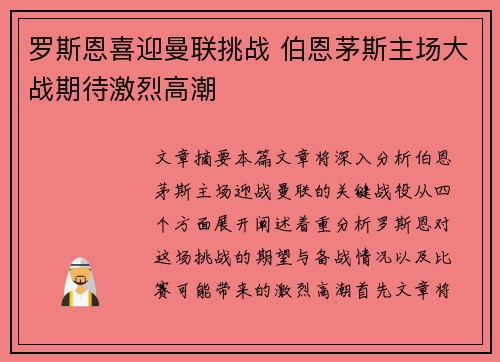 罗斯恩喜迎曼联挑战 伯恩茅斯主场大战期待激烈高潮

文章摘要本篇文章将深入分析伯恩茅斯主场迎战曼联的关键战役从四个方面展开阐述着重分析罗斯恩对这场挑战的期望与备战情况以及比赛可能带来的激烈高潮首先文章将